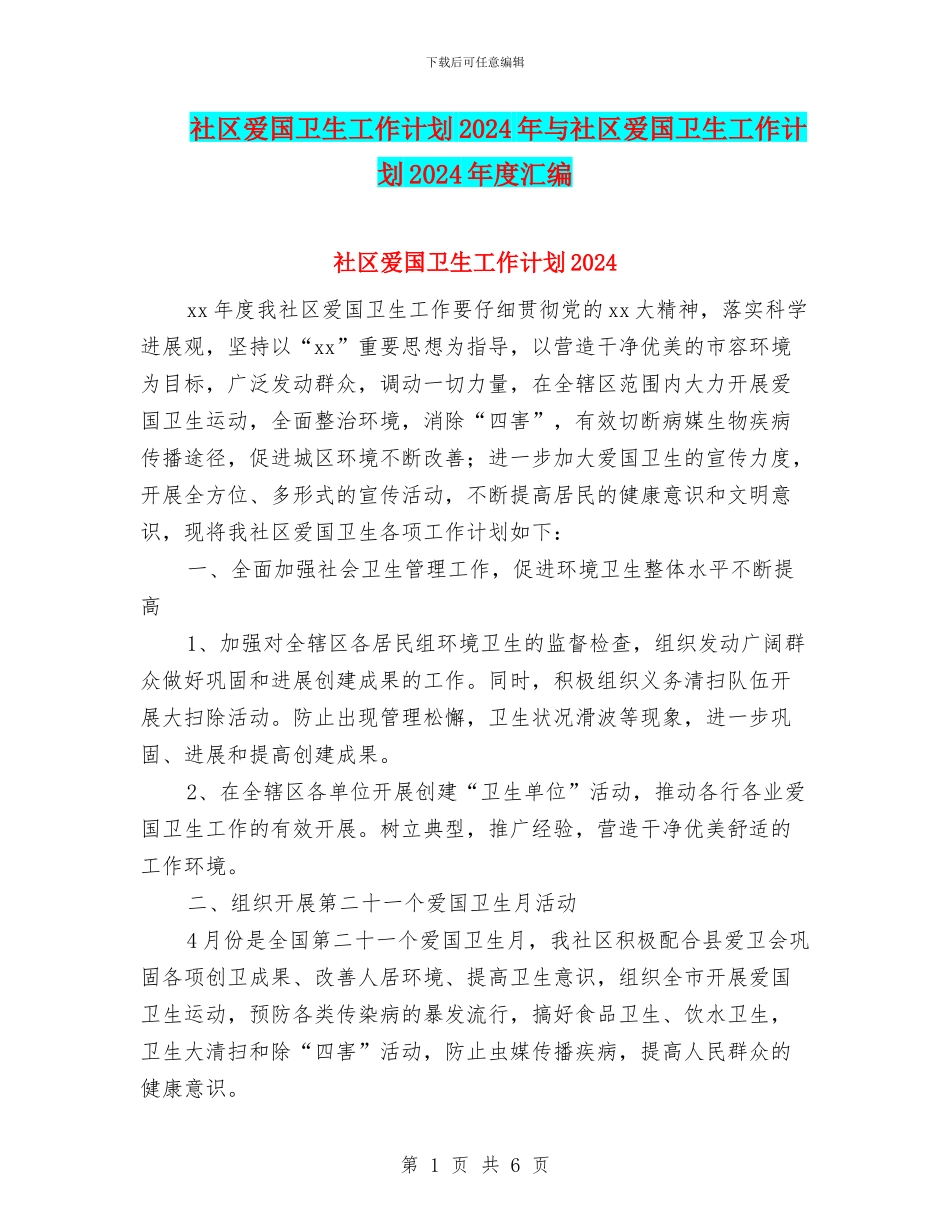 下载后可任意编辑

社区爱国卫生工作计划2024年与社区爱国卫生工作计划2024年度汇编

社区爱国卫生工作计划2024

xx年度我社区爱国卫生工作要仔细贯彻党的xx大精神，落实科学进展观，坚持以“xx”重要思想为指导，以营造干净优美的市容环境为目标，广泛发动群众，调动一切力量，在全辖区范围内大力开展爱国卫生运动，全面整治环境，消除“四害”，有效切断病媒生物疾病传播途径，促进城区环境不断改善；进一步加大爱国卫生的宣传力度，开展全方位、多形式的宣传活动，不断提高居民的健康意识和文明意识，现将我社区爱国卫生各项工作计划如下：

一、全面加强社会卫生管理工作，促进环境卫生整体水平不断提高

1、加强对全辖区各居民组环境卫生的监督检查，组织发动广阔群众做好巩固和进展创建成果的工作。同时，积极组织义务清扫队伍开展大扫除活动。防止出现管理松懈，卫生状况滑波等现象，进一步巩固、进展和提高创建成果。

2、在全辖区各单位开展创建“卫生单位”活动，推动各行各业爱国卫生工作的有效开展。树立典型，推广经验，营造干净优美舒适的工作环境。

二、组织开展第二十一个爱国卫生月活动

4月份是全国第二十一个爱国卫生月，我社区积极配合县爱卫会巩固各项创卫成果、改善人居环境、提高卫生意识，组织全市开展爱国卫生运动，预防各类传染病的暴发流行，搞好食品卫生、饮水卫生，卫生大清扫和除“四害”活动，防止虫媒传播疾病，提高人民群众的健康意识。

第 1 页 共 6 页